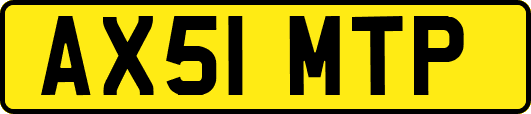 AX51 MTP